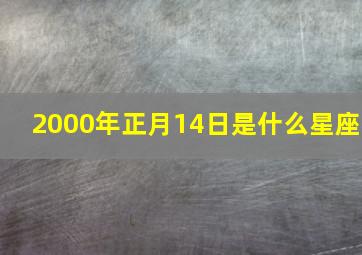 2000年正月14日是什么星座